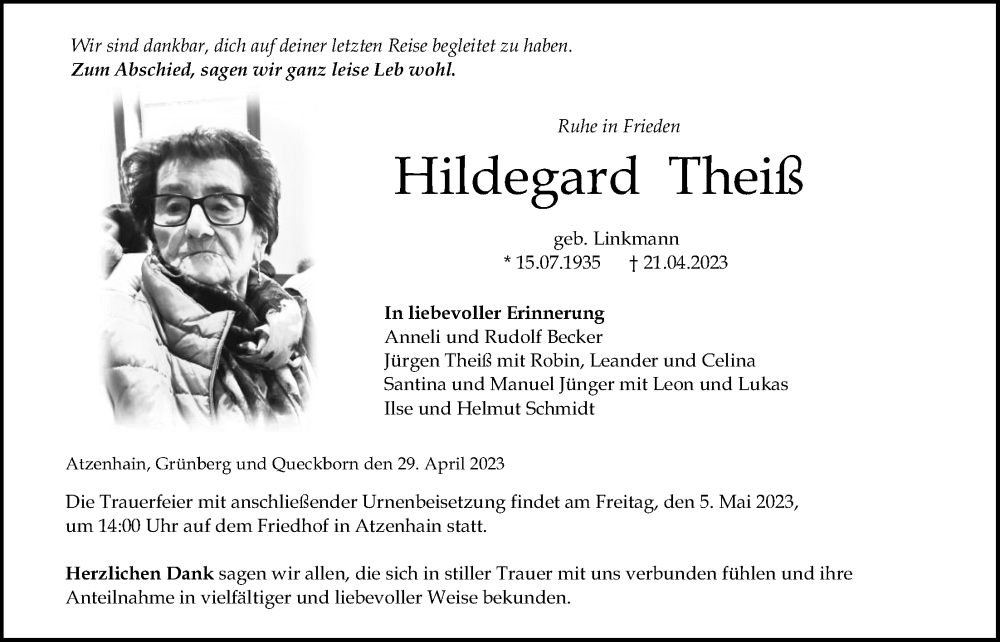 Wir sind dankbar, dich auf deiner letzten Reise begleitet zu haben.
Zum Abschied, sagen wir ganz leise Leb wohl.

Ruhe in Frieden

Hildegard Theiß

geb. Linkmann
* 15.07.1935 † 21.04.2023

In liebevoller Erinnerung
Anneli und Rudolf Becker
Jürgen Theiß mit Robin, Leander und Celina
Santina und Manuel Jünger mit Leon und Lukas
Ilse und Helmut Schmidt

Atzenhain, Grünberg und Queckborn den 29. April 2023

Die Trauerfeier mit anschließender Urnenbeisetzung findet am Freitag, den 5. Mai 2023, um 14:00 Uhr auf dem Friedhof in Atzenhain statt.

Herzlichen Dank sagen wir allen, die sich in stiller Trauer mit uns verbunden fühlen und ihre Anteilnahme in vielfältiger und liebevoller Weise bekunden.